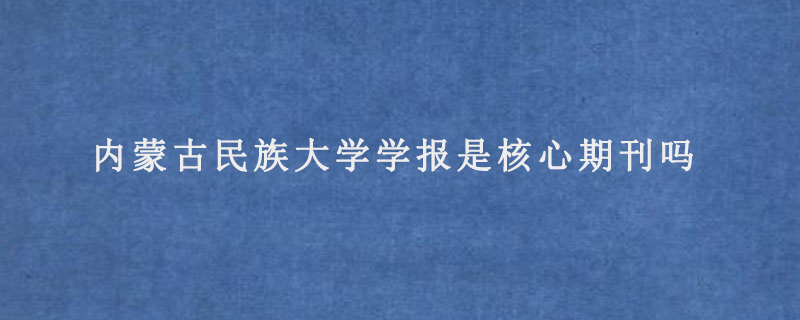 内蒙古民族大学学报是核心期刊吗